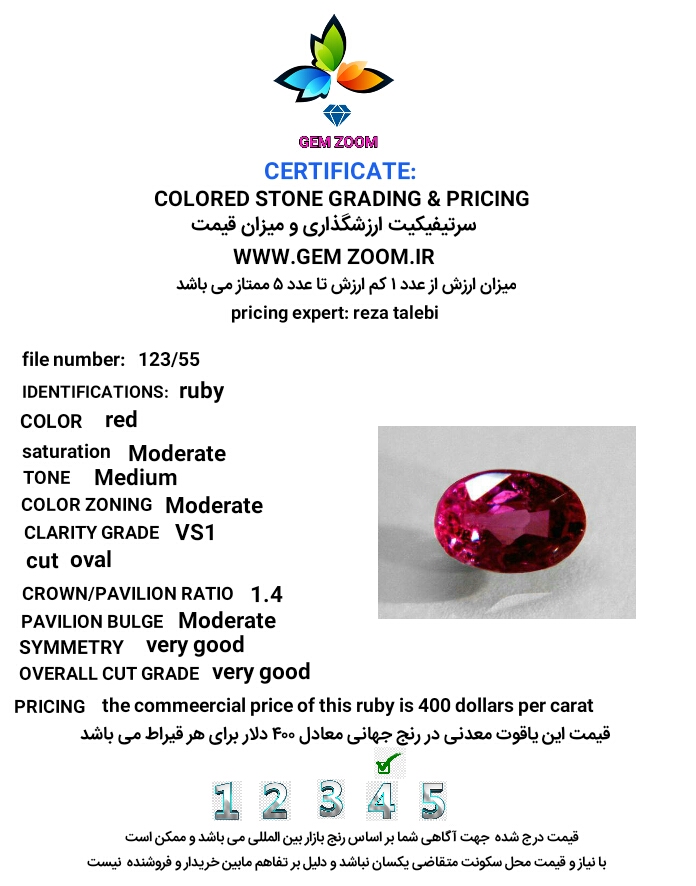 GEM ZOOM
CERTIFICATE:
COLORED STONE GRADING & PRICING
سرتیفیکیت ارزشگذاری و میزان قیمت
WWW.GEM ZOOM.IR
میزان ارزش از عدد ۱ کم ارزش تا عدد ۵ ممتاز می باشد
pricing expert: reza talebi

file number: 123/55
IDENTIFICATIONS: ruby
COLOR red
saturation Moderate
TONE Medium
COLOR ZONING Moderate
CLARITY GRADE VS1
cut oval
CROWN/PAVILION RATIO 1.4
PAVILION BULGE Moderate
SYMMETRY very good
OVERALL CUT GRADE very good
PRICING the commeercial price of this ruby is 400 dollars per carat
قیمت این یاقوت معدنی در رنج جهانی معادل ۴۰۰ دلار برای هر قیراط می باشد

1 2 3 4 5

قیمت درج شده جهت آگاهی شما بر اساس رنج بازار بین المللی می باشد و ممکن است
با نیاز و قیمت محل سکونت متقاضی یکسان نباشد و دلیل بر تفاهم مابین خریدار و فروشنده نیست